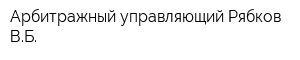 Арбитражный управляющий Рябков В.Б.